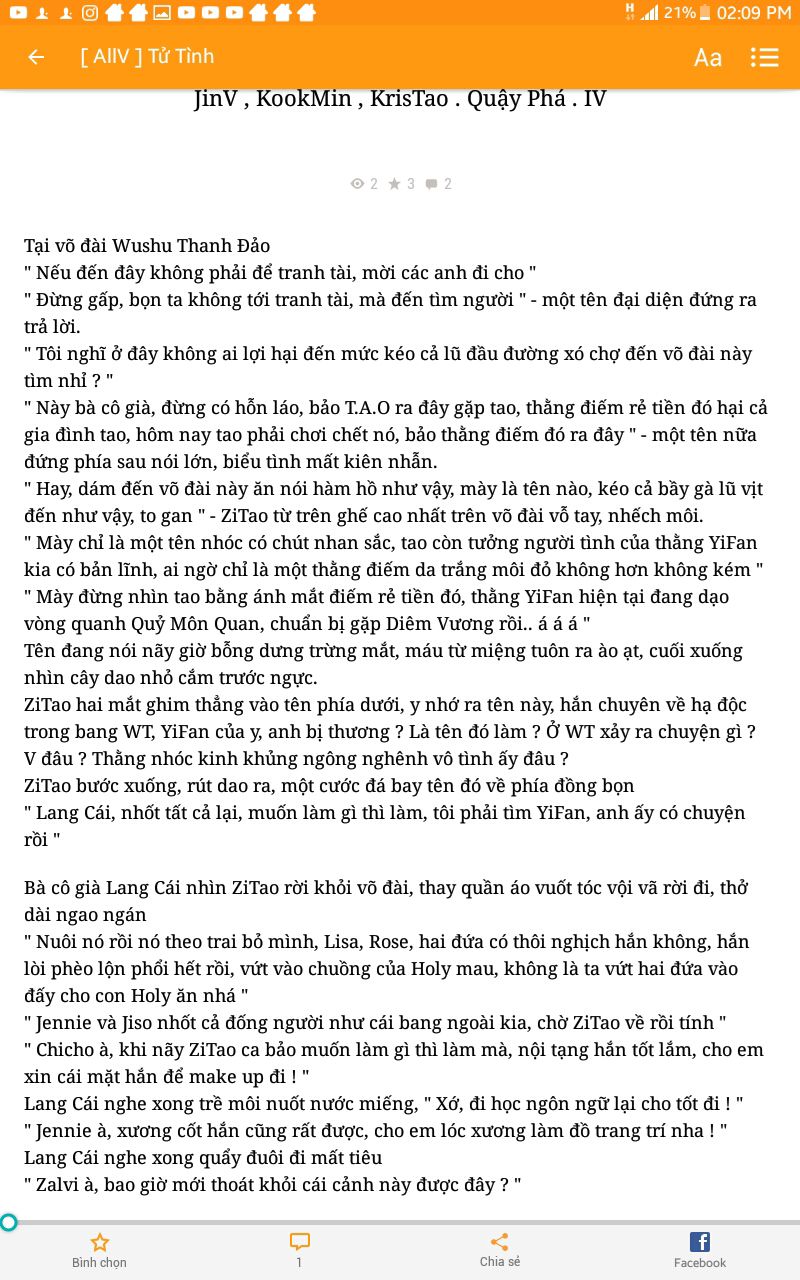 21% 02:09 PM

[ AllV ] Tử Tình

Aa

JinV , KookMin , KrisTao . Quậy Phá . IV

2 3 2

Tại võ đài Wushu Thanh Đảo
" Nếu đến đây không phải để tranh tài, mời các anh đi cho "
" Đừng gấp, bọn ta không tới tranh tài, mà đến tìm người " - một tên đại diện đứng ra trả lời.
" Tôi nghĩ ở đây không ai lợi hại đến mức kéo cả lũ đầu đường xó chợ đến võ đài này tìm nhỉ ? "
" Này bà cô già, đừng có hỗn láo, bảo T.A.O ra đây gặp tao, thằng điếm rẻ tiền đó hại cả gia đình tao, hôm nay tao phải chơi chết nó, bảo thằng điếm đó ra đây " - một tên nữa đứng phía sau nói lớn, biểu tình mất kiên nhẫn.
" Hay, dám đến võ đài này ăn nói hàm hồ như vậy, mày là tên nào, kéo cả bầy gà lũ vịt đến như vậy, to gan " - ZiTao từ trên ghế cao nhất trên võ đài vỗ tay, nhếch môi.
" Mày chỉ là một tên nhóc có chút nhan sắc, tao còn tưởng người tình của thằng YiFan kia có bản lĩnh, ai ngờ chỉ là một thằng điếm da trắng môi đỏ không hơn không kém "
" Mày đừng nhìn tao bằng ánh mắt điếm rẻ tiền đó, thằng YiFan hiện tại đang dạo vòng quanh Quỷ Môn Quan, chuẩn bị gặp Diêm Vương rồi.. á á á "
Tên đang nói nãy giờ bỗng dưng trừng mắt, máu từ miệng tuôn ra ào ạt, cuối xuống nhìn cây dao nhỏ cắm trước ngực.
ZiTao hai mắt ghim thẳng vào tên phía dưới, y nhớ ra tên này, hắn chuyên về hạ độc trong bang WT, YiFan của y, anh bị thương ? Là tên đó làm ? Ở WT xảy ra chuyện gì ? V đâu ? Thằng nhóc kinh khủng ngông nghênh vô tình ấy đâu ?
ZiTao bước xuống, rút dao ra, một cước đá bay tên đó về phía đồng bọn
" Lang Cái, nhốt tất cả lại, muốn làm gì thì làm, tôi phải tìm YiFan, anh ấy có chuyện rồi "

Bà cô già Lang Cái nhìn ZiTao rời khỏi võ đài, thay quần áo vuốt tóc vội vã rời đi, thở dài ngao ngán
" Nuôi nó rồi nó theo trai bỏ mình, Lisa, Rose, hai đứa có thôi nghịch hắn không, hắn lòi phèo lộn phổi hết rồi, vứt vào chuồng của Holy mau, không là ta vứt hai đứa vào đấy cho con Holy ăn nhá "
" Jennie và Jiso nhốt cả đống người như cái bang ngoài kia, chờ ZiTao về rồi tính "
" Chicho à, khi nãy ZiTao ca bảo muốn làm gì thì làm mà, nội tạng hắn tốt lắm, cho em xin cái mặt hắn để make up đi ! "
Lang Cái nghe xong trề môi nuốt nước miếng, " Xớ, đi học ngôn ngữ lại cho tốt đi ! "
" Jennie à, xương cốt hắn cũng rất được, cho em lóc xương làm đồ trang trí nha ! "
Lang Cái nghe xong quẩy đuôi đi mất tiêu
" Zalvi à, bao giờ mới thoát khỏi cái cảnh này được đây ? "

Bình chọn
1
Chia sẻ
Facebook